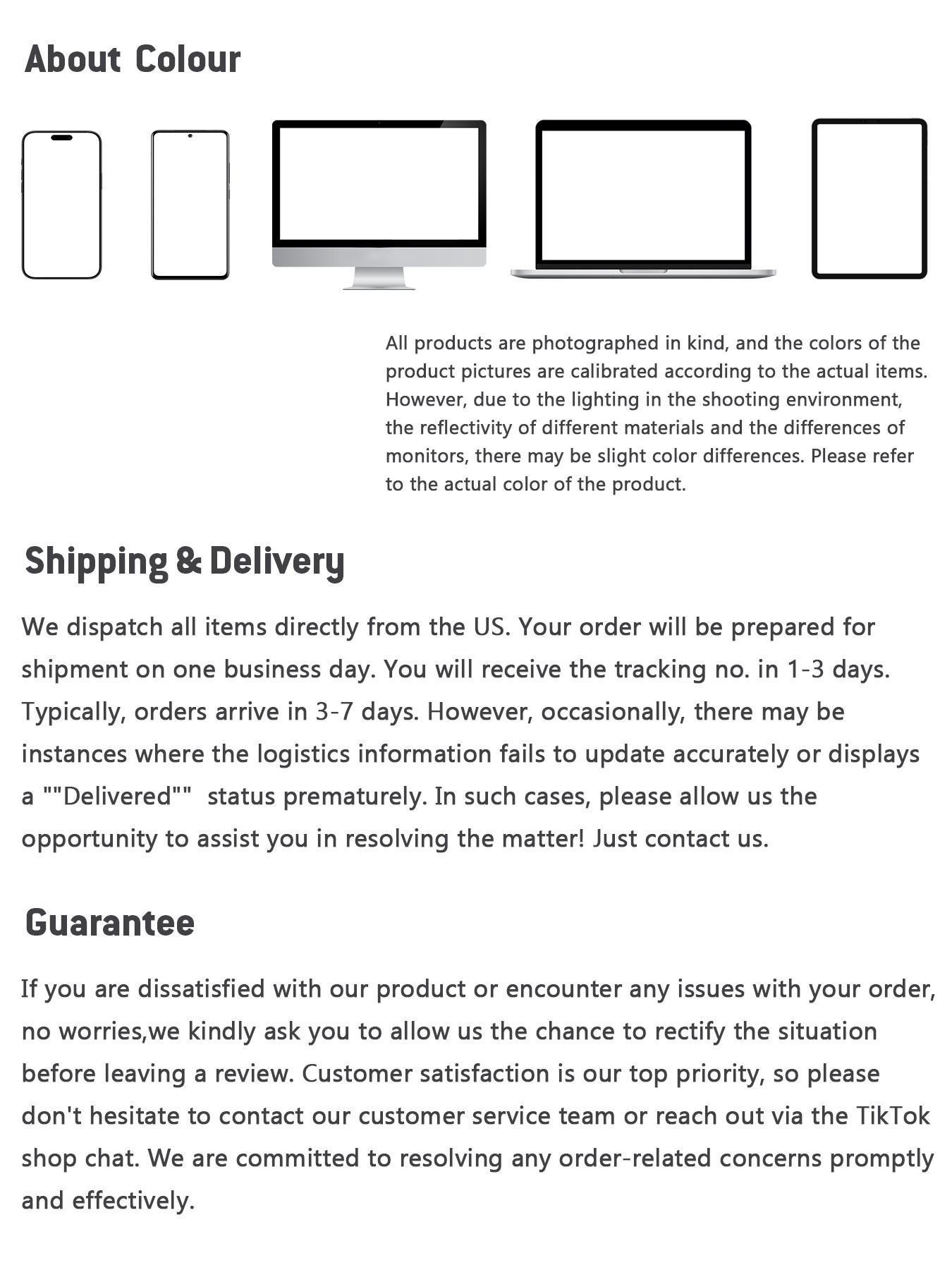 About Colour

All products are photographed in kind, and the colors of the product pictures are calibrated according to the actual items. However, due to the lighting in the shooting environment, the reflectivity of different materials and the differences of monitors, there may be slight color differences. Please refer to the actual color of the product.

Shipping & Delivery

We dispatch all items directly from the US. Your order will be prepared for shipment on one business day. You will receive the tracking no. in 1-3 days. Typically, orders arrive in 3-7 days. However, occasionally, there may be instances where the logistics information fails to update accurately or displays a ""Delivered"" status prematurely. In such cases, please allow us the opportunity to assist you in resolving the matter! Just contact us.

Guarantee

If you are dissatisfied with our product or encounter any issues with your order, no worries,we kindly ask you to allow us the chance to rectify the situation before leaving a review. Customer satisfaction is our top priority, so please don't hesitate to contact our customer service team or reach out via the TikTok shop chat. We are committed to resolving any order-related concerns promptly and effectively.